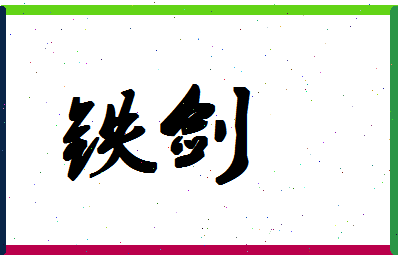 铁剑